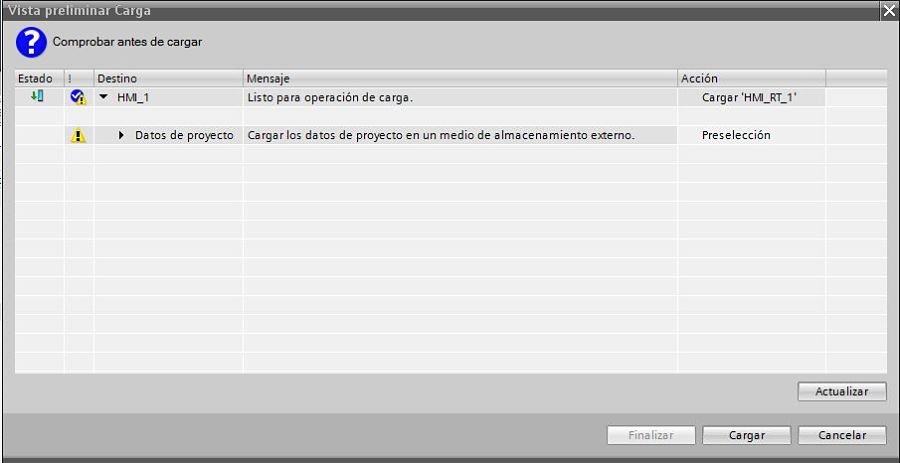 Vista preliminar Carga

Comprobar antes de cargar

| Estado | ! | Destino | Mensaje | Acción |
|---|---|---|---|---|
| | | HMI_1 | Listo para operación de carga. | Cargar 'HMI_RT_1' |
| | | Datos de proyecto | Cargar los datos de proyecto en un medio de almacenamiento externo. | Preselección |

Actualizar

Finalizar Cargar Cancelar